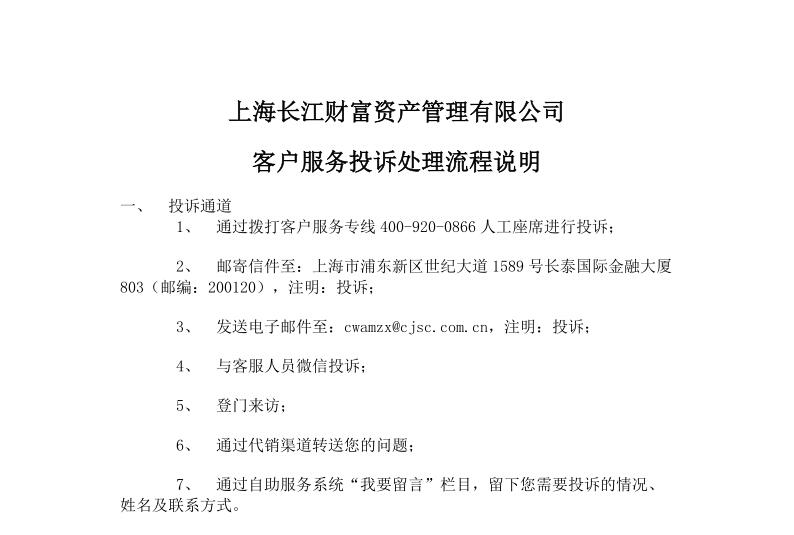 上海长江财富资产管理有限公司

客户服务投诉处理流程说明

一、 投诉通道

1、 通过拨打客户服务专线 400-920-0866 人工座席进行投诉；

2、 邮寄信件至：上海市浦东新区世纪大道 1589 号长泰国际金融大厦 803（邮编：200120），注明：投诉；

3、 发送电子邮件至：cwamzx@cjsc.com.cn，注明：投诉；

4、 与客服人员微信投诉；

5、 登门来访；

6、 通过代销渠道转送您的问题；

7、 通过自助服务系统“我要留言”栏目，留下您需要投诉的情况、姓名及联系方式。